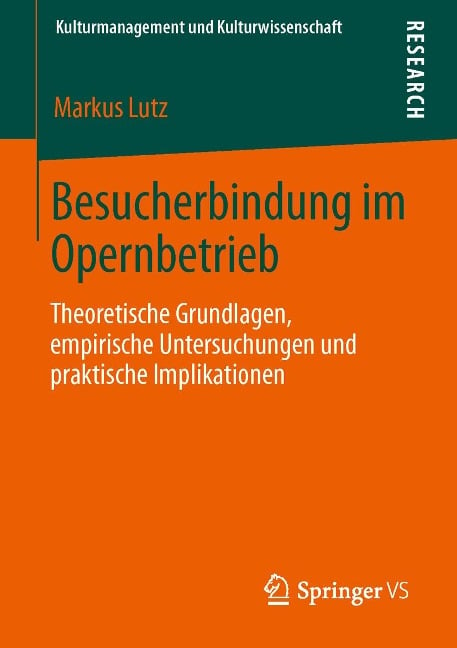 Kulturmanagement und Kulturwissenschaft

RESEARCH

Markus Lutz

Besucherbindung im Opernbetrieb

Theoretische Grundlagen, empirische Untersuchungen und praktische Implikationen

Springer VS